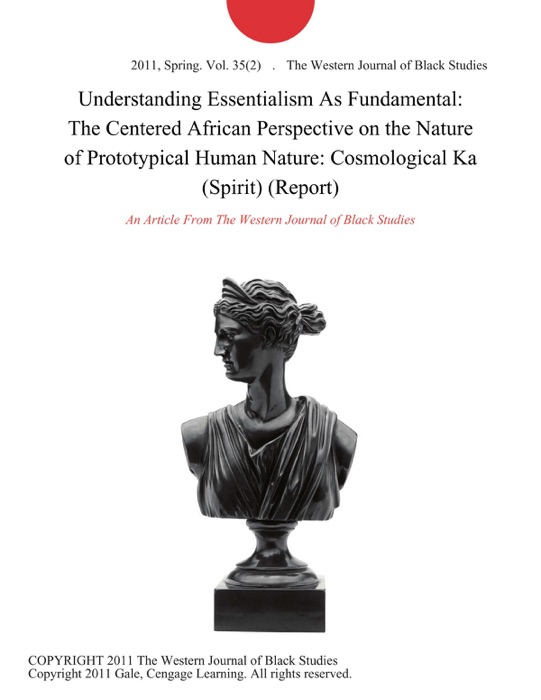 2011, Spring. Vol. 35(2) . The Western Journal of Black Studies

Understanding Essentialism As Fundamental: The Centered African Perspective on the Nature of Prototypical Human Nature: Cosmological Ka (Spirit) (Report)

An Article From The Western Journal of Black Studies

COPYRIGHT 2011 The Western Journal of Black Studies
Copyright 2011 Gale, Cengage Learning. All rights reserved.